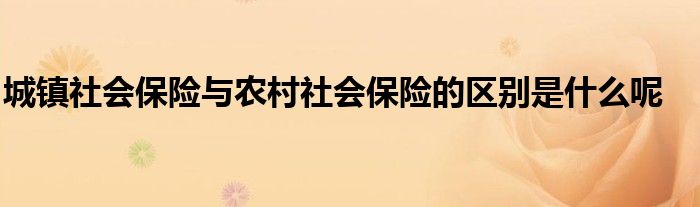 城镇社会保险与农村社会保险的区别是什么呢